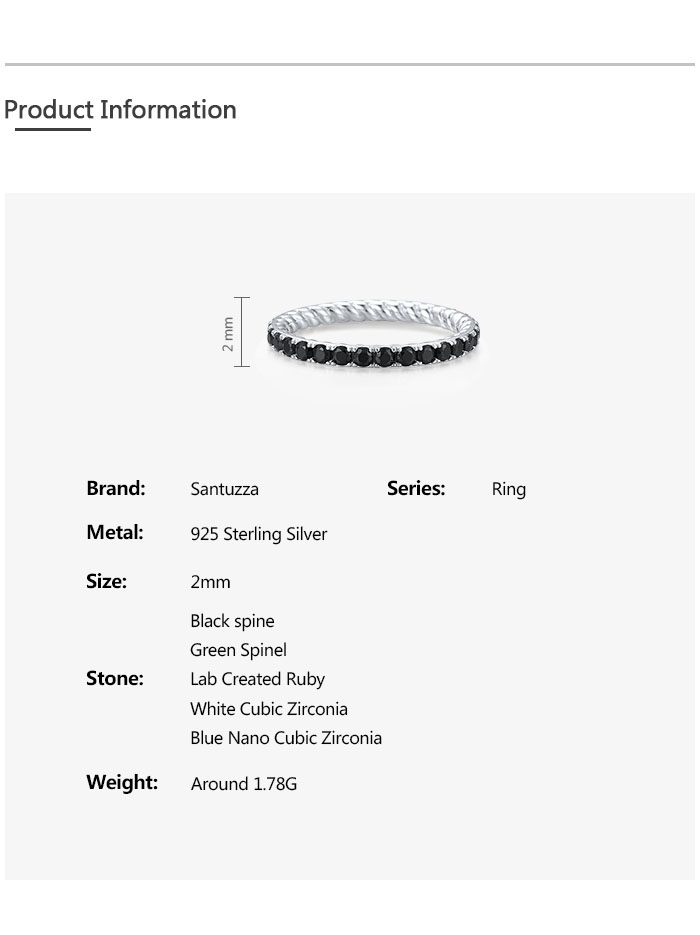 Product Information

2 mm

Brand: Santuzza
Series: Ring
Metal: 925 Sterling Silver
Size: 2mm
Stone: Black spine
Green Spinel
Lab Created Ruby
White Cubic Zirconia
Blue Nano Cubic Zirconia
Weight: Around 1.78G